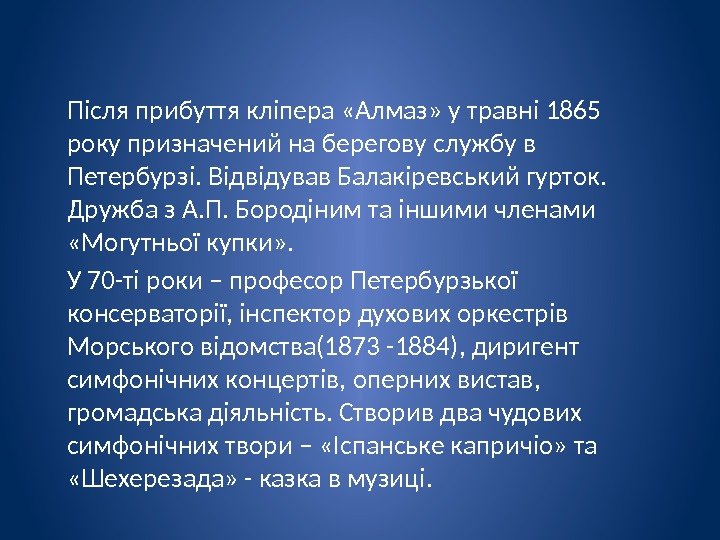 Після прибуття кліпера «Алмаз» у травні 1865 року призначений на берегову службу в Петербурзі. Відвідував Балакіревський гурток. Дружба з А.П. Бородіним та іншими членами «Могутньої купки».

У 70-ті роки – професор Петербурзької консерваторії, інспектор духових оркестрів Морського відомства(1873 -1884), диригент симфонічних концертів, оперних вистав, громадська діяльність. Створив два чудових симфонічних твори – «Іспанське капричіо» та «Шехерезада» - казка в музиці.